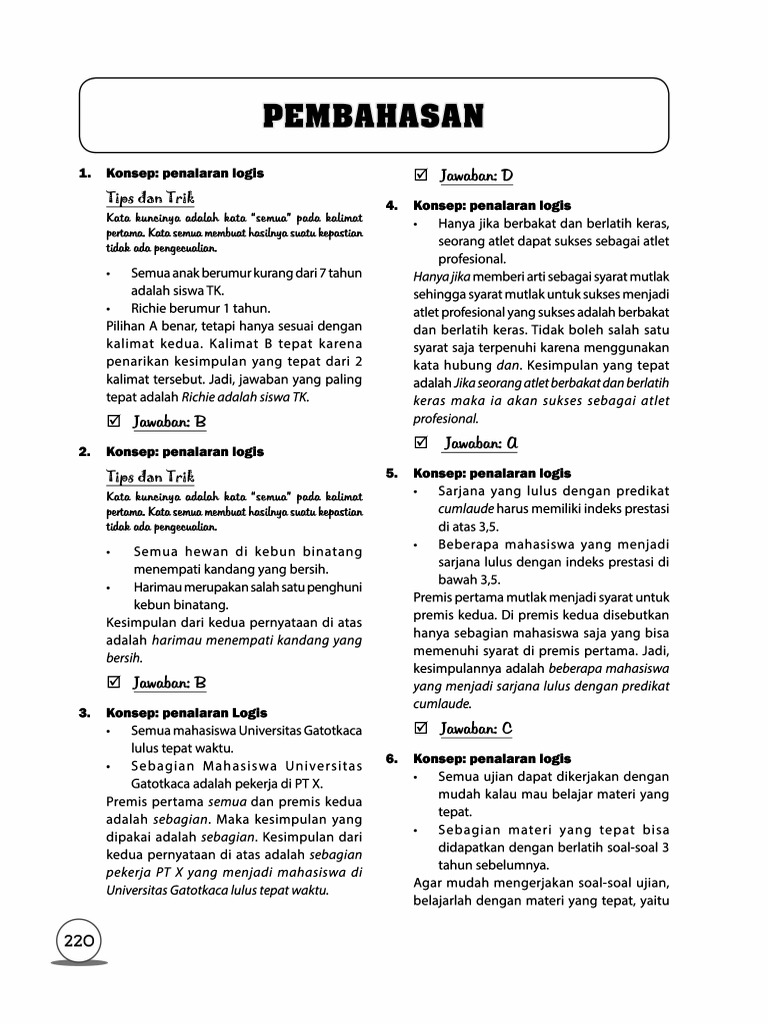 PEMBAHASAN

1. Konsep: penalaran logis

Tips dan Trik
Kata kuncinya adalah kata "semua" pada kalimat pertama. Kata semua membuat hasilnya suatu kepastian tidak ada pengecualian.

• Semua anak berumur kurang dari 7 tahun adalah siswa TK.
• Richie berumur 1 tahun.

Pilihan A benar, tetapi hanya sesuai dengan kalimat kedua. Kalimat B tepat karena penarikan kesimpulan yang tepat dari 2 kalimat tersebut. Jadi, jawaban yang paling tepat adalah Richie adalah siswa TK.

☑ Jawaban: B

2. Konsep: penalaran logis

Tips dan Trik
Kata kuncinya adalah kata "semua" pada kalimat pertama. Kata semua membuat hasilnya suatu kepastian tidak ada pengecualian.

• Semua hewan di kebun binatang menempati kandang yang bersih.
• Harimau merupakan salah satu penghuni kebun binatang.

Kesimpulan dari kedua pernyataan di atas adalah harimau menempati kandang yang bersih.

☑ Jawaban: B

3. Konsep: penalaran Logis
• Semua mahasiswa Universitas Gatotkaca lulus tepat waktu.
• Sebagian Mahasiswa Universitas Gatotkaca adalah pekerja di PT X.

Premis pertama semua dan premis kedua adalah sebagian. Maka kesimpulan yang dipakai adalah sebagian. Kesimpulan dari kedua pernyataan di atas adalah sebagian pekerja PT X yang menjadi mahasiswa di Universitas Gatotkaca lulus tepat waktu.

☑ Jawaban: D

4. Konsep: penalaran logis
• Hanya jika berbakat dan berlatih keras, seorang atlet dapat sukses sebagai atlet profesional.

Hanya jika memberi arti sebagai syarat mutlak sehingga syarat mutlak untuk sukses menjadi atlet profesional yang sukses adalah berbakat dan berlatih keras. Tidak boleh salah satu syarat saja terpenuhi karena menggunakan kata hubung dan. Kesimpulan yang tepat adalah Jika seorang atlet berbakat dan berlatih keras maka ia akan sukses sebagai atlet profesional.

☑ Jawaban: A

5. Konsep: penalaran logis
• Sarjana yang lulus dengan predikat cumlaude harus memiliki indeks prestasi di atas 3,5.
• Beberapa mahasiswa yang menjadi sarjana lulus dengan indeks prestasi di bawah 3,5.

Premis pertama mutlak menjadi syarat untuk premis kedua. Di premis kedua disebutkan hanya sebagian mahasiswa saja yang bisa memenuhi syarat di premis pertama. Jadi, kesimpulannya adalah beberapa mahasiswa yang menjadi sarjana lulus dengan predikat cumlaude.

☑ Jawaban: C

6. Konsep: penalaran logis
• Semua ujian dapat dikerjakan dengan mudah kalau mau belajar materi yang tepat.
• Sebagian materi yang tepat bisa didapatkan dengan berlatih soal-soal 3 tahun sebelumnya.

Agar mudah mengerjakan soal-soal ujian, belajarlah dengan materi yang tepat, yaitu

220